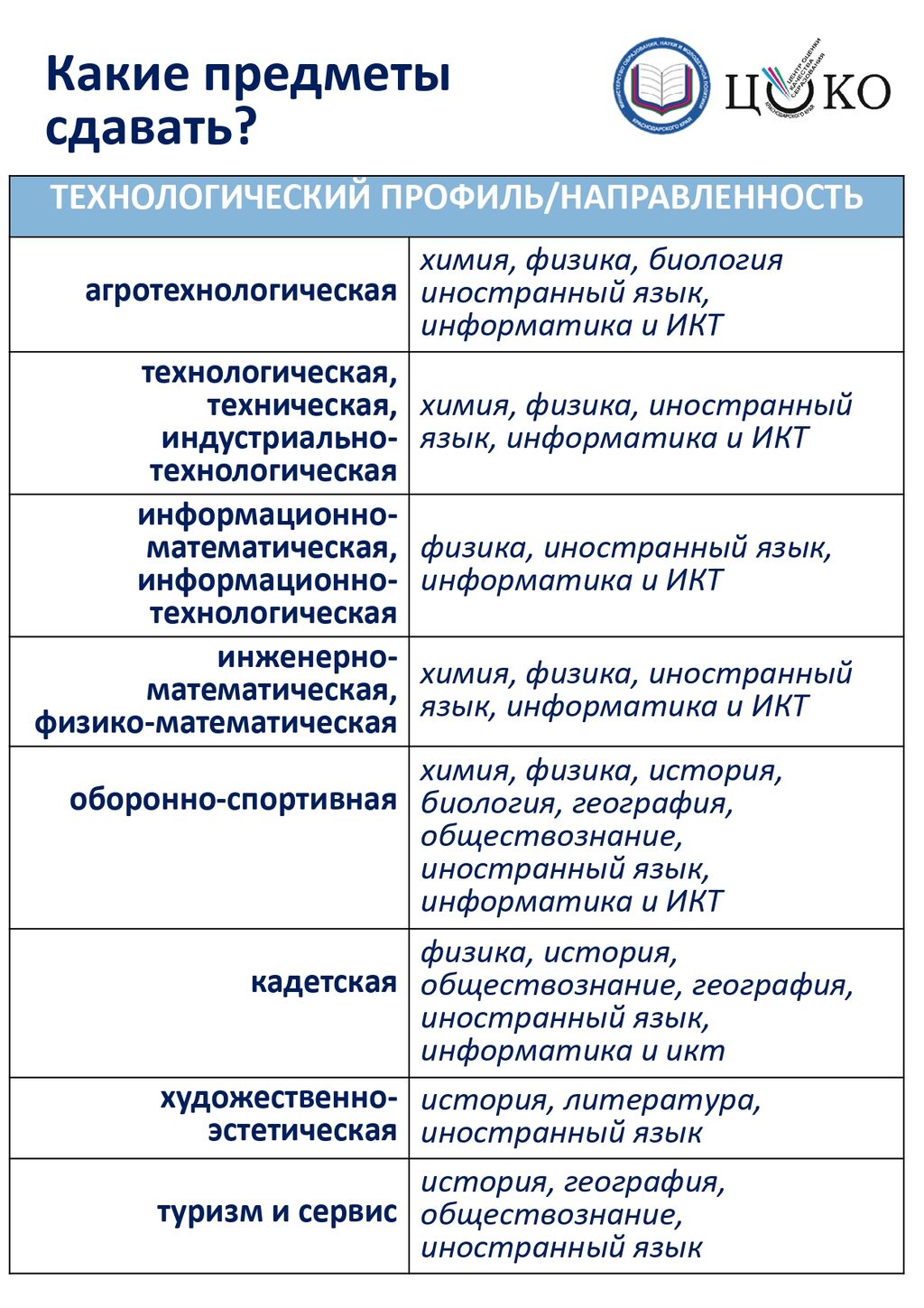 Какие предметы сдавать?

МИНИСТЕРСТВО ОБРАЗОВАНИЯ, НАУКИ И МОЛОДЕЖНОЙ ПОЛИТИКИ КРАСНОДАРСКОГО КРАЯ

ЦОКО ЦЕНТР ОЦЕНКИ КАЧЕСТВА ОБРАЗОВАНИЯ КРАСНОДАРСКОГО КРАЯ

| ТЕХНОЛОГИЧЕСКИЙ ПРОФИЛЬ/НАПРАВЛЕННОСТЬ | |
|---|---|
| агротехнологическая | химия, физика, биология иностранный язык, информатика и ИКТ |
| технологическая, техническая, индустриально-технологическая | химия, физика, иностранный язык, информатика и ИКТ |
| информационно-математическая, информационно-технологическая | физика, иностранный язык, информатика и ИКТ |
| инженерно-математическая, физико-математическая | химия, физика, иностранный язык, информатика и ИКТ |
| оборонно-спортивная | химия, физика, история, биология, география, обществознание, иностранный язык, информатика и ИКТ |
| кадетская | физика, история, обществознание, география, иностранный язык, информатика и икт |
| художественно-эстетическая | история, литература, иностранный язык |
| туризм и сервис | история, география, обществознание, иностранный язык |